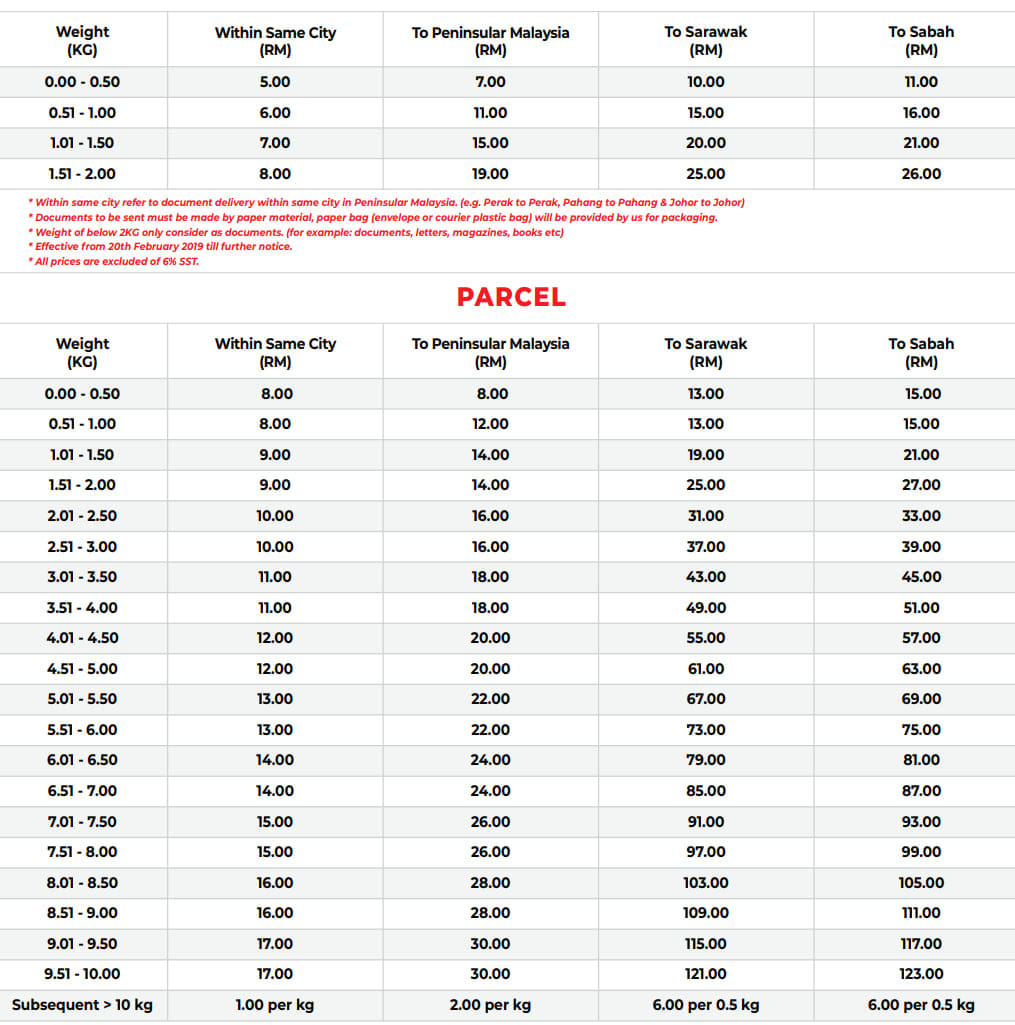 | Weight (KG) | Within Same City (RM) | To Peninsular Malaysia (RM) | To Sarawak (RM) | To Sabah (RM) |
|---|---|---|---|---|
| 0.00 - 0.50 | 5.00 | 7.00 | 10.00 | 11.00 |
| 0.51 - 1.00 | 6.00 | 11.00 | 15.00 | 16.00 |
| 1.01 - 1.50 | 7.00 | 15.00 | 20.00 | 21.00 |
| 1.51 - 2.00 | 8.00 | 19.00 | 25.00 | 26.00 |

* Within same city refer to document delivery within same city in Peninsular Malaysia. (e.g. Perak to Perak, Pahang to Pahang & Johor to Johor)
* Documents to be sent must be made by paper material, paper bag (envelope or courier plastic bag) will be provided by us for packaging.
* Weight of below 2KG only consider as documents. (for example: documents, letters, magazines, books etc)
* Effective from 20th February 2019 till further notice.
* All prices are excluded of 6% SST.

PARCEL

| Weight (KG) | Within Same City (RM) | To Peninsular Malaysia (RM) | To Sarawak (RM) | To Sabah (RM) |
|---|---|---|---|---|
| 0.00 - 0.50 | 8.00 | 8.00 | 13.00 | 15.00 |
| 0.51 - 1.00 | 8.00 | 12.00 | 13.00 | 15.00 |
| 1.01 - 1.50 | 9.00 | 14.00 | 19.00 | 21.00 |
| 1.51 - 2.00 | 9.00 | 14.00 | 25.00 | 27.00 |
| 2.01 - 2.50 | 10.00 | 16.00 | 31.00 | 33.00 |
| 2.51 - 3.00 | 10.00 | 16.00 | 37.00 | 39.00 |
| 3.01 - 3.50 | 11.00 | 18.00 | 43.00 | 45.00 |
| 3.51 - 4.00 | 11.00 | 18.00 | 49.00 | 51.00 |
| 4.01 - 4.50 | 12.00 | 20.00 | 55.00 | 57.00 |
| 4.51 - 5.00 | 12.00 | 20.00 | 61.00 | 63.00 |
| 5.01 - 5.50 | 13.00 | 22.00 | 67.00 | 69.00 |
| 5.51 - 6.00 | 13.00 | 22.00 | 73.00 | 75.00 |
| 6.01 - 6.50 | 14.00 | 24.00 | 79.00 | 81.00 |
| 6.51 - 7.00 | 14.00 | 24.00 | 85.00 | 87.00 |
| 7.01 - 7.50 | 15.00 | 26.00 | 91.00 | 93.00 |
| 7.51 - 8.00 | 15.00 | 26.00 | 97.00 | 99.00 |
| 8.01 - 8.50 | 16.00 | 28.00 | 103.00 | 105.00 |
| 8.51 - 9.00 | 16.00 | 28.00 | 109.00 | 111.00 |
| 9.01 - 9.50 | 17.00 | 30.00 | 115.00 | 117.00 |
| 9.51 - 10.00 | 17.00 | 30.00 | 121.00 | 123.00 |
| Subsequent > 10 kg | 1.00 per kg | 2.00 per kg | 6.00 per 0.5 kg | 6.00 per 0.5 kg |